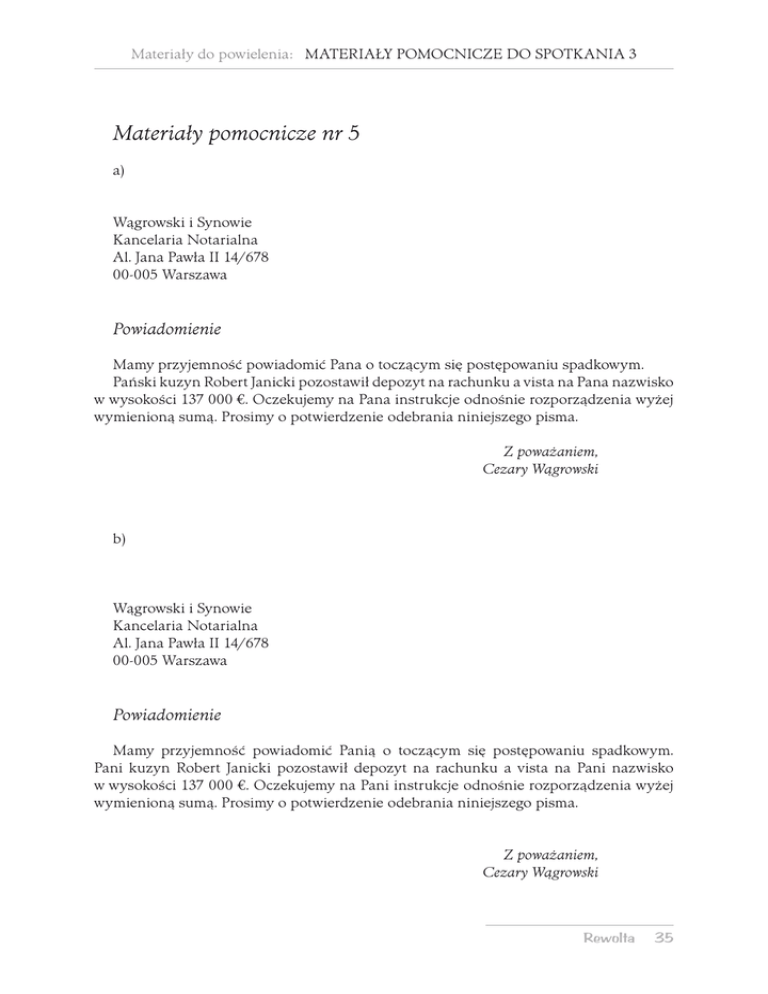 Materiały do powielenia: MATERIAŁY POMOCNICZE DO SPOTKANIA 3

Materiały pomocnicze nr 5

a)

Wągrowski i Synowie
Kancelaria Notarialna
Al. Jana Pawła II 14/678
00-005 Warszawa

Powiadomienie

Mamy przyjemność powiadomić Pana o toczącym się postępowaniu spadkowym. Pański kuzyn Robert Janicki pozostawił depozyt na rachunku a vista na Pana nazwisko w wysokości 137 000 €. Oczekujemy na Pana instrukcje odnośnie rozporządzenia wyżej wymienioną sumą. Prosimy o potwierdzenie odebrania niniejszego pisma.

Z poważaniem,
Cezary Wągrowski

b)

Wągrowski i Synowie
Kancelaria Notarialna
Al. Jana Pawła II 14/678
00-005 Warszawa

Powiadomienie

Mamy przyjemność powiadomić Panią o toczącym się postępowaniu spadkowym. Pani kuzyn Robert Janicki pozostawił depozyt na rachunku a vista na Pani nazwisko w wysokości 137 000 €. Oczekujemy na Pani instrukcje odnośnie rozporządzenia wyżej wymienioną sumą. Prosimy o potwierdzenie odebrania niniejszego pisma.

Z poważaniem,
Cezary Wągrowski

Rewolta 35